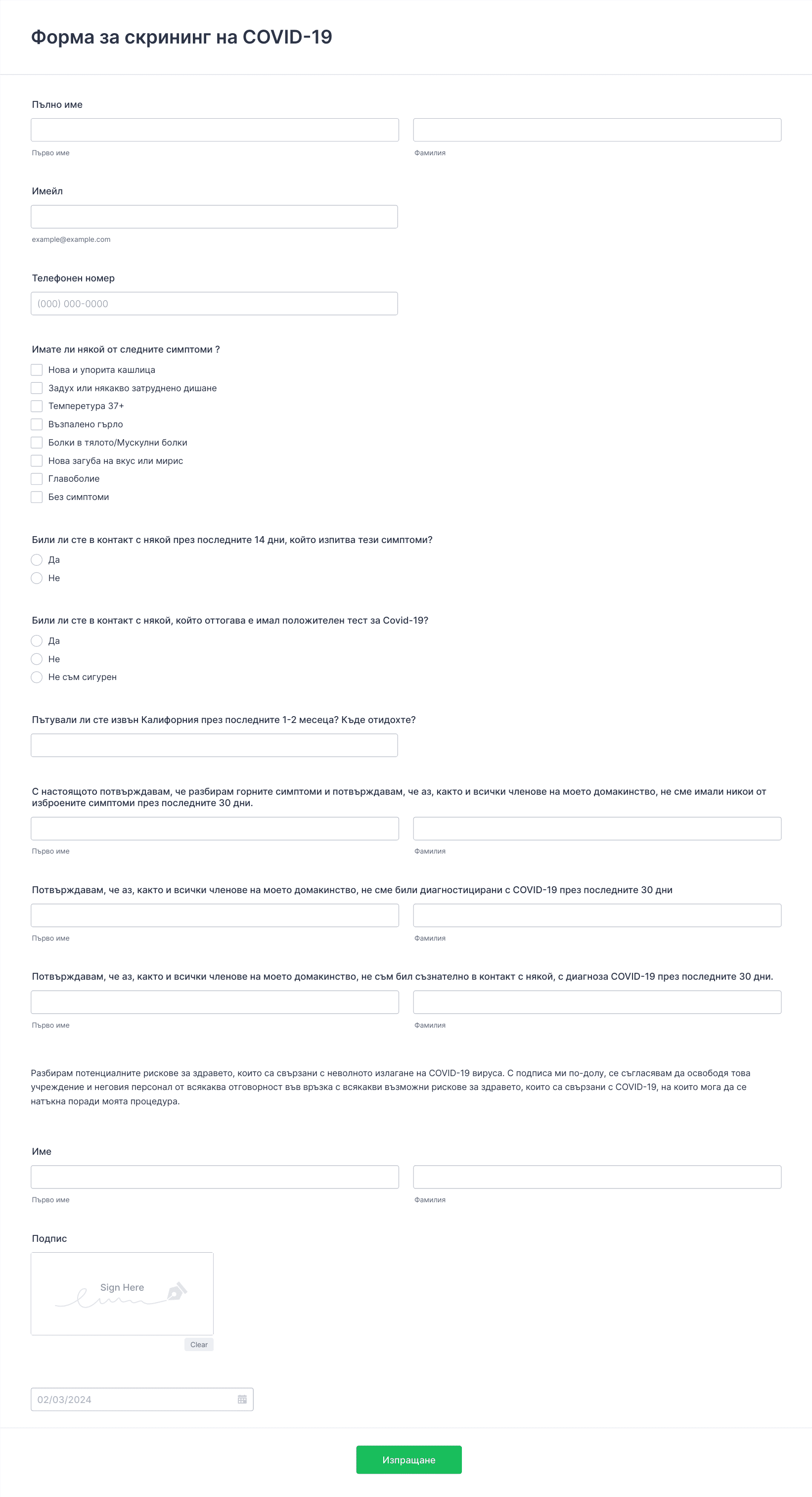 Форма за скрининг на COVID-19

Пълно име

Първо име

Фамилия

Имейл

example@example.com

Телефонен номер

(000) 000-0000

Имате ли някой от следните симптоми ?

Нова и упорита кашлица

Задух или някакво затруднено дишане

Темперетура 37+

Възпалено гърло

Болки в тялото/Мускулни болки

Нова загуба на вкус или мирис

Главоболие

Без симптоми

Били ли сте в контакт с някой през последните 14 дни, който изпитва тези симптоми?

Да

Не

Били ли сте в контакт с някой, който оттогава е имал положителен тест за Covid-19?

Да

Не

Не съм сигурен

Пътували ли сте извън Калифорния през последните 1-2 месеца? Къде отидохте?

С настоящото потвърждавам, че разбирам горните симптоми и потвърждавам, че аз, както и всички членове на моето домакинство, не сме имали никои от изброените симптоми през последните 30 дни.

Първо име

Фамилия

Потвърждавам, че аз, както и всички членове на моето домакинство, не сме били диагностицирани с COVID-19 през последните 30 дни

Първо име

Фамилия

Потвърждавам, че аз, както и всички членове на моето домакинство, не съм бил съзнателно в контакт с някой, с диагноза COVID-19 през последните 30 дни.

Първо име

Фамилия

Разбирам потенциалните рискове за здравето, които са свързани с неволното излагане на COVID-19 вируса. С подписа ми по-долу, се съгласявам да освободя това учреждение и неговия персонал от всякаква отговорност във връзка с всякакви възможни рискове за здравето, които са свързани с COVID-19, на които мога да се натъкна поради моята процедура.

Име

Първо име

Фамилия

Подпис

Sign Here

Clear

02/03/2024

Изпращане